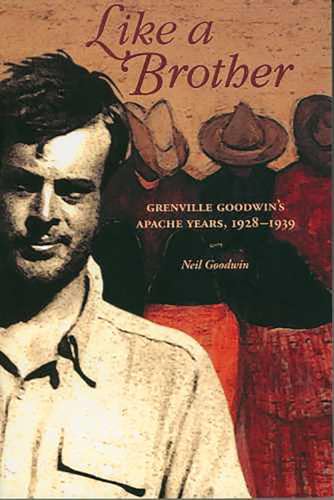 Like a Brother

GRENVILLE GOODWIN'S APACHE YEARS, 1928–1939

Neil Goodwin